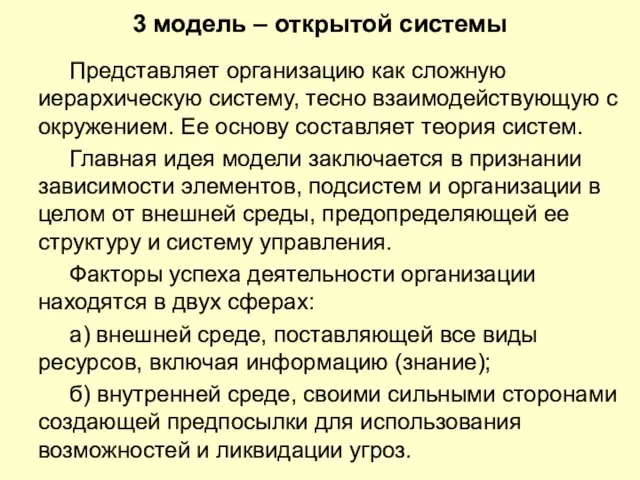 3 модель – открытой системы

Представляет организацию как сложную иерархическую систему, тесно взаимодействующую с окружением. Ее основу составляет теория систем.

Главная идея модели заключается в признании зависимости элементов, подсистем и организации в целом от внешней среды, предопределяющей ее структуру и систему управления.

Факторы успеха деятельности организации находятся в двух сферах:

а) внешней среде, поставляющей все виды ресурсов, включая информацию (знание);

б) внутренней среде, своими сильными сторонами создающей предпосылки для использования возможностей и ликвидации угроз.